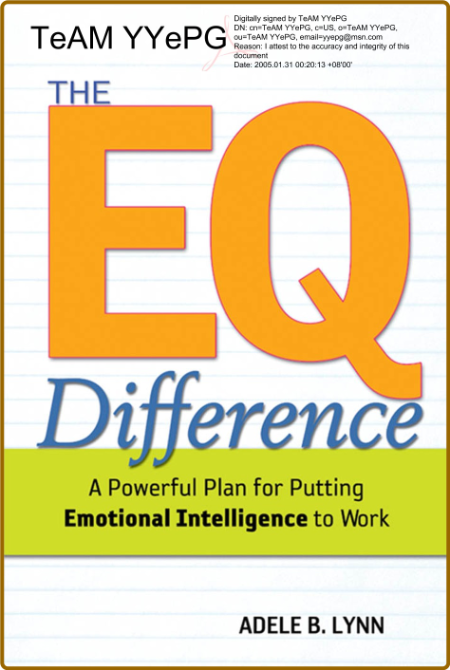 TeAM YYePG

Digitally signed by TeAM YYePG
DN: cn=TeAM YYePG, c=US, o=TeAM YYePG, ou=TeAM YYePG, email=yyepg@msn.com
Reason: I attest to the accuracy and integrity of this document
Date: 2005.01.31 00:20:13 +08'00'

THE EQ Difference

A Powerful Plan for Putting Emotional Intelligence to Work

ADELE B. LYNN